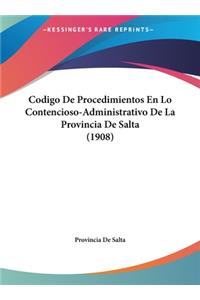 ~KESSINGER'S RARE REPRINTS~

Codigo De Procedimientos En Lo Contencioso-Administrativo De La Provincia De Salta (1908)

Provincia De Salta